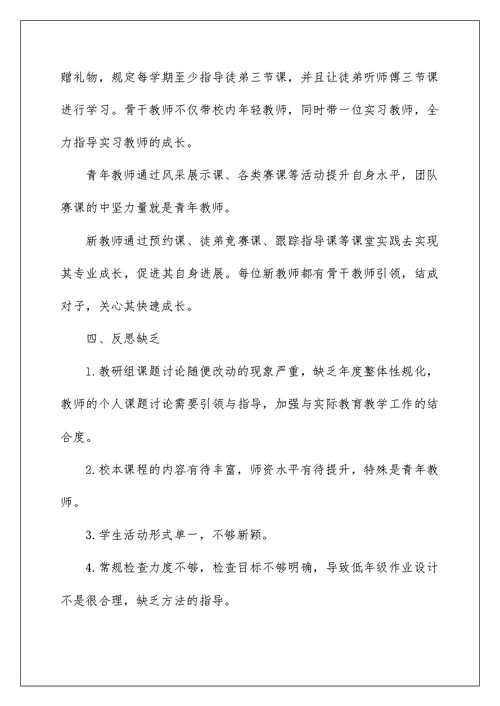 赠礼物，规定每学期至少指导徒弟三节课，并且让徒弟听师傅三节课进行学习。骨干教师不仅带校内年轻教师，同时带一位实习教师，全力指导实习教师的成长。

青年教师通过风采展示课、各类赛课等活动提升自身水平，团队赛课的中坚力量就是青年教师。

新教师通过预约课、徒弟竞赛课、跟踪指导课等课堂实践去实现其专业成长，促进其自身进展。每位新教师都有骨干教师引领，结成对子，关心其快速成长。

四、反思缺乏

1.教研组课题讨论随便改动的现象严重，缺乏年度整体性规化，教师的个人课题讨论需要引领与指导，加强与实际教育教学工作的结合度。

2.校本课程的内容有待丰富，师资水平有待提升，特殊是青年教师。

3.学生活动形式单一，不够新颖。

4.常规检查力度不够，检查目标不够明确，导致低年级作业设计不是很合理，缺乏方法的指导。